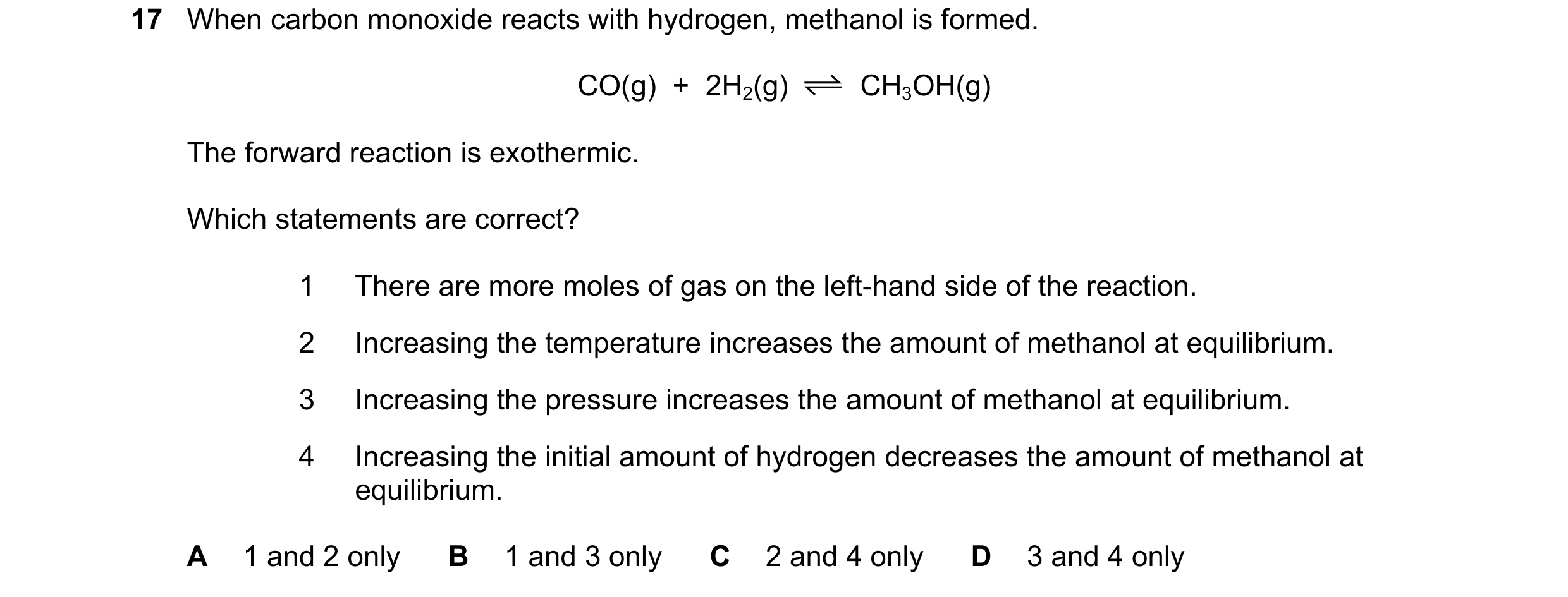 17 When carbon monoxide reacts with hydrogen, methanol is formed.

$CO(g) + 2H_2(g) \rightleftharpoons CH_3OH(g)$

The forward reaction is exothermic.

Which statements are correct?

1 There are more moles of gas on the left-hand side of the reaction.

2 Increasing the temperature increases the amount of methanol at equilibrium.

3 Increasing the pressure increases the amount of methanol at equilibrium.

4 Increasing the initial amount of hydrogen decreases the amount of methanol at equilibrium.

A 1 and 2 only B 1 and 3 only C 2 and 4 only D 3 and 4 only